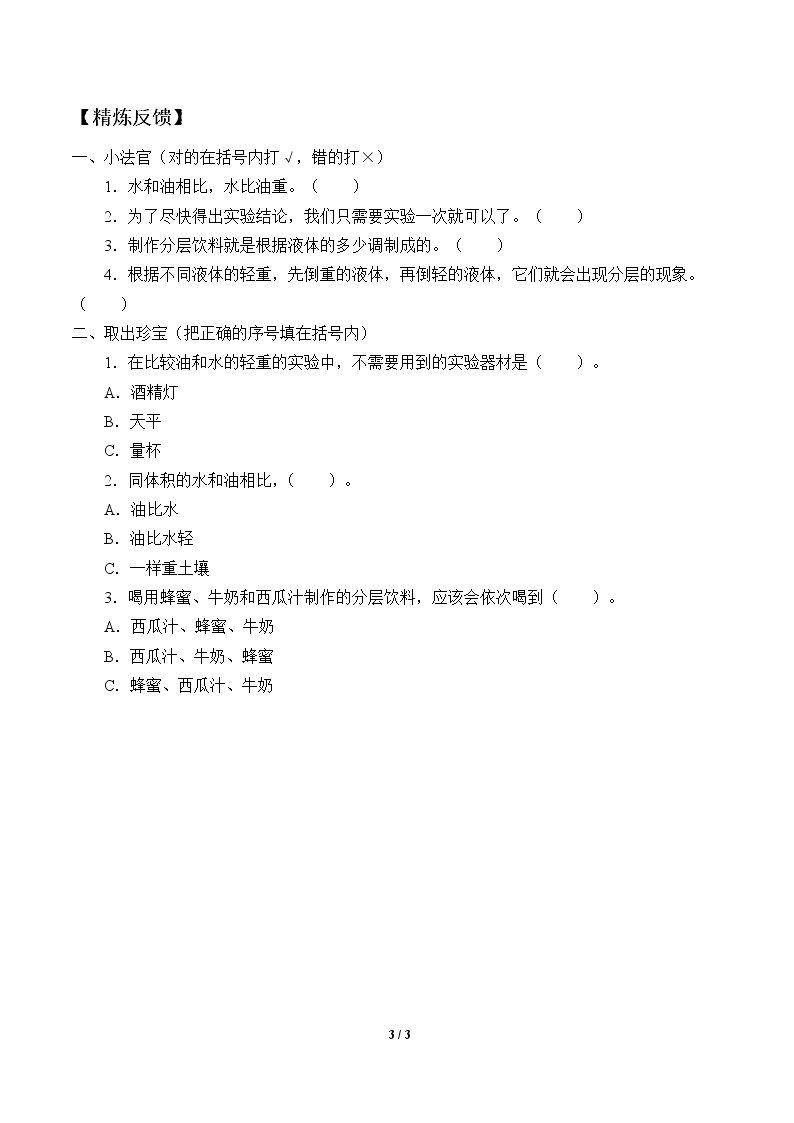 【精炼反馈】

一、小法官（对的在括号内打√，错的打×）

1．水和油相比，水比油重。（ ）

2．为了尽快得出实验结论，我们只需要实验一次就可以了。（ ）

3．制作分层饮料就是根据液体的多少调制成的。（ ）

4．根据不同液体的轻重，先倒重的液体，再倒轻的液体，它们就会出现分层的现象。（ ）

二、取出珍宝（把正确的序号填在括号内）

1．在比较油和水的轻重的实验中，不需要用到的实验器材是（ ）。

A．酒精灯

B．天平

C．量杯

2．同体积的水和油相比，（ ）。

A．油比水

B．油比水轻

C．一样重土壤

3．喝用蜂蜜、牛奶和西瓜汁制作的分层饮料，应该会依次喝到（ ）。

A．西瓜汁、蜂蜜、牛奶

B．西瓜汁、牛奶、蜂蜜

C．蜂蜜、西瓜汁、牛奶

3 / 3